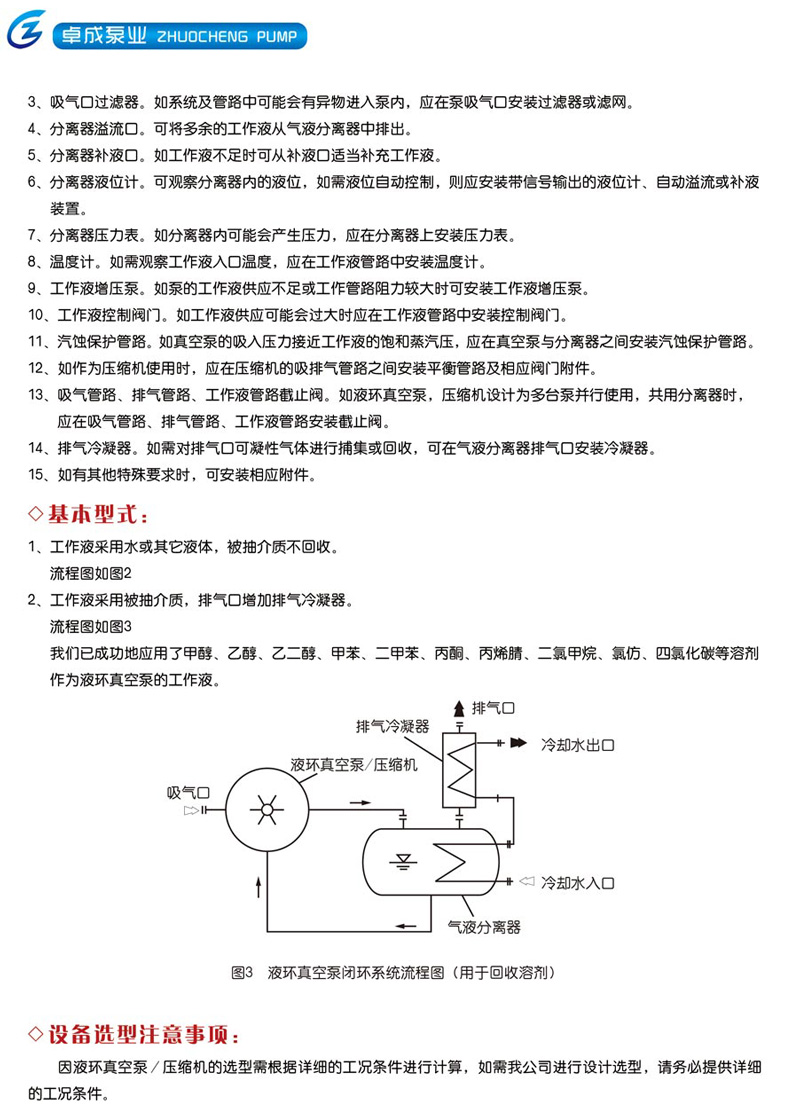 卓成泵业 ZHUOCHENG PUMP

3、吸气口过滤器。如系统及管路中可能会有异物进入泵内，应在泵吸气口安装过滤器或滤网。
4、分离器溢流口。可将多余的工作液从气液分离器中排出。
5、分离器补液口。如工作液不足时可从补液口适当补充工作液。
6、分离器液位计。可观察分离器内的液位，如需液位自动控制，则应安装带信号输出的液位计、自动溢流或补液装置。
7、分离器压力表。如分离器内可能会产生压力，应在分离器上安装压力表。
8、温度计。如需观察工作液入口温度，应在工作液管路中安装温度计。
9、工作液增压泵。如泵的工作液供应不足或工作管路阻力较大时可安装工作液增压泵。
10、工作液控制阀门。如工作液供应可能会过大时应在工作液管路中安装控制阀门。
11、汽蚀保护管路。如真空泵的吸入压力接近工作液的饱和蒸汽压，应在真空泵与分离器之间安装汽蚀保护管路。
12、如作为压缩机使用时，应在压缩机的吸排气管路之间安装平衡管路及相应阀门附件。
13、吸气管路、排气管路、工作液管路截止阀。如液环真空泵，压缩机设计为多台泵并行使用，共用分离器时，应在吸气管路、排气管路、工作液管路安装截止阀。
14、排气冷凝器。如需对排气口可凝性气体进行捕集或回收，可在气液分离器排气口安装冷凝器。
15、如有其他特殊要求时，可安装相应附件。

◇基本型式：
1、工作液采用水或其它液体，被抽介质不回收。
流程图如图2
2、工作液采用被抽介质，排气口增加排气冷凝器。
流程图如图3
我们已成功地应用了甲醇、乙醇、乙二醇、甲苯、二甲苯、丙酮、丙烯腈、二氯甲烷、氯仿、四氯化碳等溶剂作为液环真空泵的工作液。

排气口
排气冷凝器
冷却水出口
液环真空泵/压缩机
吸气口
冷却水入口
气液分离器

图3 液环真空泵闭环系统流程图（用于回收溶剂）

◇设备选型注意事项：
因液环真空泵／压缩机的选型需根据详细的工况条件进行计算，如需我公司进行设计选型，请务必提供详细的工况条件。